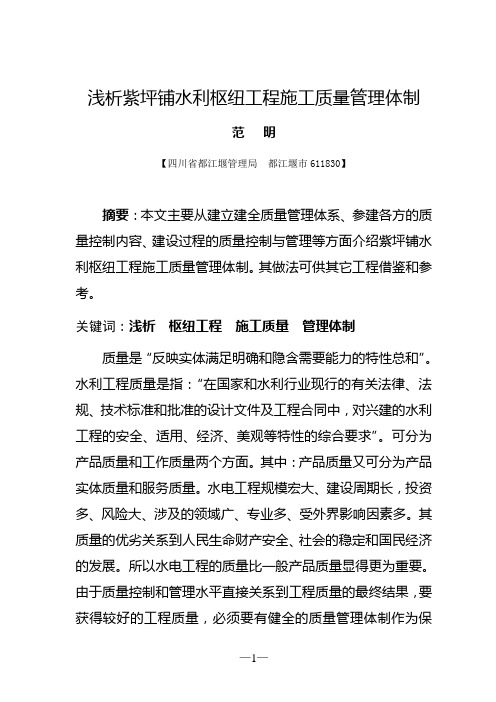 浅析紫坪铺水利枢纽工程施工质量管理体制

范　明

【四川省都江堰管理局　都江堰市 611830】

摘要：本文主要从建立建全质量管理体系、参建各方的质量控制内容、建设过程的质量控制与管理等方面介绍紫坪铺水利枢纽工程施工质量管理体制。其做法可供其它工程借鉴和参考。

关键词：浅析　枢纽工程　施工质量　管理体制

质量是“反映实体满足明确和隐含需要能力的特性总和”。水利工程质量是指：“在国家和水利行业现行的有关法律、法规、技术标准和批准的设计文件及工程合同中，对兴建的水利工程的安全、适用、经济、美观等特性的综合要求”。可分为产品质量和工作质量两个方面。其中：产品质量又可分为产品实体质量和服务质量。水电工程规模宏大、建设周期长，投资多、风险大、涉及的领域广、专业多、受外界影响因素多。其质量的优劣关系到人民生命财产安全、社会的稳定和国民经济的发展。所以水电工程的质量比一般产品质量显得更为重要。由于质量控制和管理水平直接关系到工程质量的最终结果，要获得较好的工程质量，必须要有健全的质量管理体制作为保

—1—